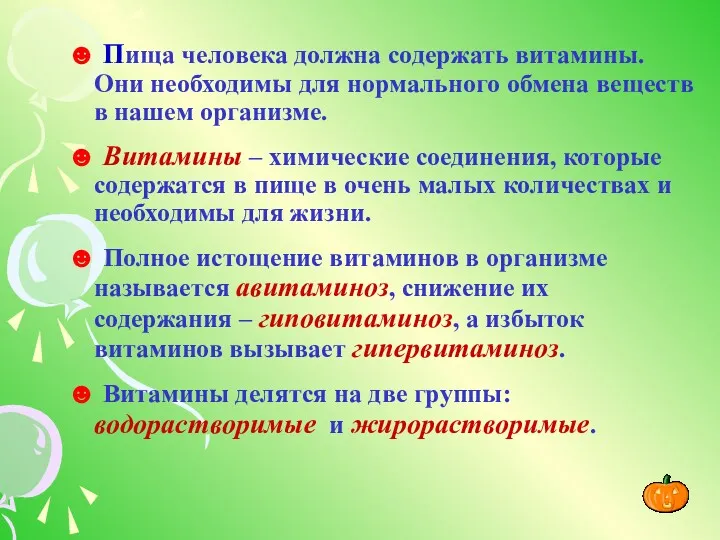 ☻ Пища человека должна содержать витамины. Они необходимы для нормального обмена веществ в нашем организме.

☻ Витамины – химические соединения, которые содержатся в пище в очень малых количествах и необходимы для жизни.

☻ Полное истощение витаминов в организме называется авитаминоз, снижение их содержания – гиповитаминоз, а избыток витаминов вызывает гипервитаминоз.

☻ Витамины делятся на две группы: водорастворимые и жирорастворимые.